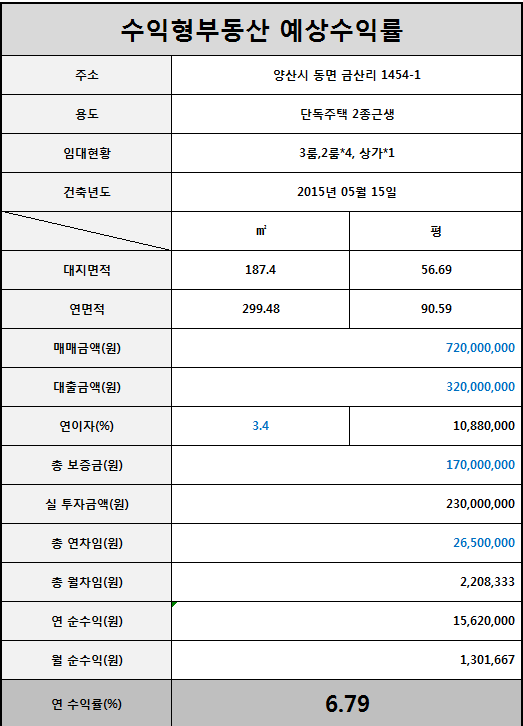 수익형부동산 예상수익률

| 주소 | 양산시 동면 금산리 1454-1 | |
|---|---|---|
| 용도 | 단독주택 2종근생 | |
| 임대현황 | 3룸,2룸*4, 상가*1 | |
| 건축년도 | 2015년 05월 15일 | |
| | ㎡ | 평 |
| 대지면적 | 187.4 | 56.69 |
| 연면적 | 299.48 | 90.59 |
| 매매금액(원) | 720,000,000 | |
| 대출금액(원) | 320,000,000 | |
| 연이자(%) | 3.4 | 10,880,000 |
| 총 보증금(원) | 170,000,000 | |
| 실 투자금액(원) | 230,000,000 | |
| 총 연차임(원) | 26,500,000 | |
| 총 월차임(원) | 2,208,333 | |
| 연 순수익(원) | 15,620,000 | |
| 월 순수익(원) | 1,301,667 | |
| 연 수익률(%) | 6.79 | |